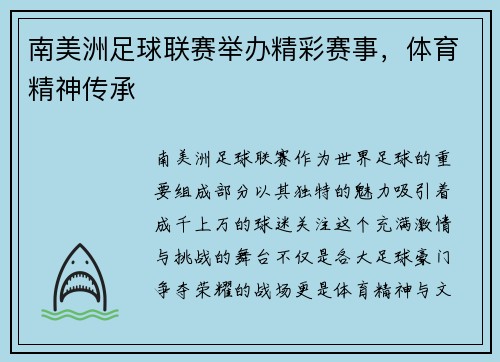 南美洲足球联赛举办精彩赛事，体育精神传承

南美洲足球联赛作为世界足球的重要组成部分以其独特的魅力吸引着成千上万的球迷关注这个充满激情与挑战的舞台不仅是各大足球豪门争夺荣耀的战场更是体育精神与文